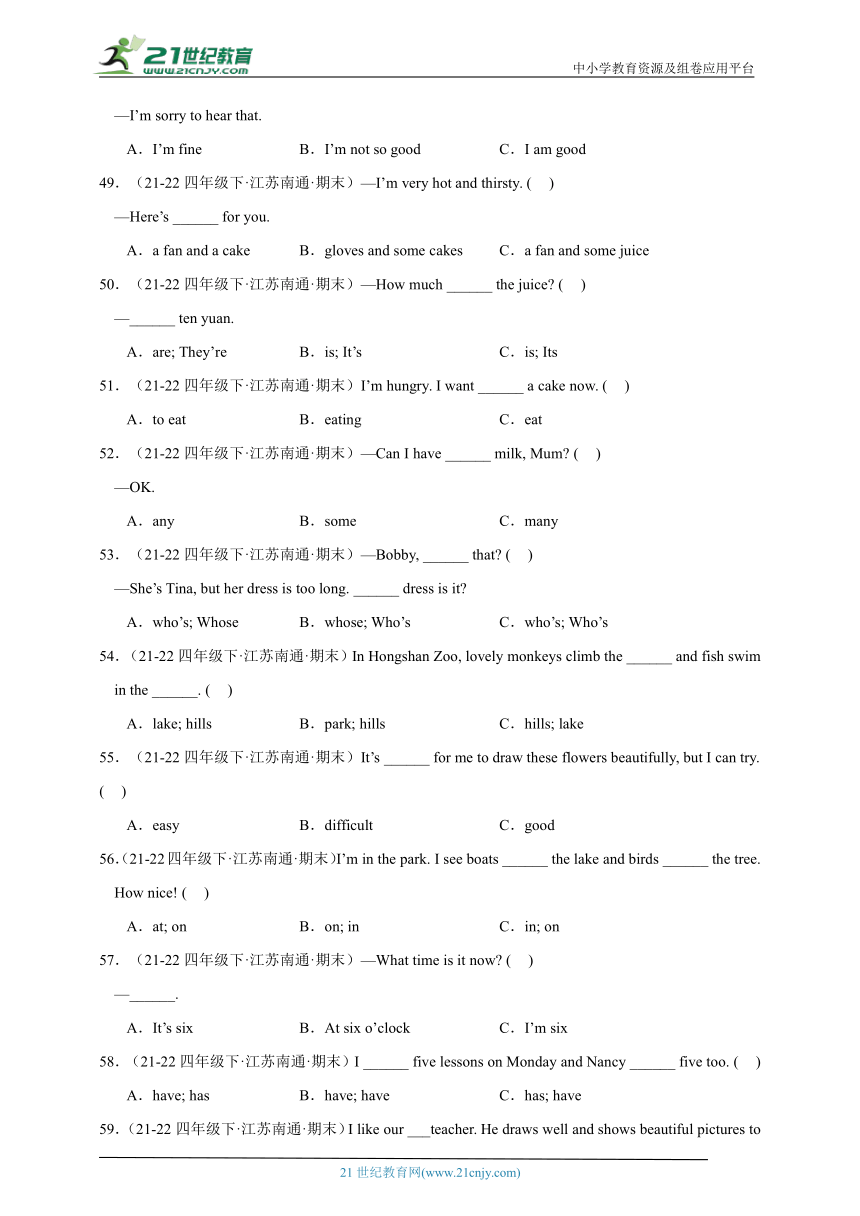 21世纪教育
www.21cnjy.com
中小学教育资源及组卷应用平台

—I'm sorry to hear that.

A．I'm fine　　B．I'm not so good　　C．I am good

49．（21-22 四年级下·江苏南通·期末）—I'm very hot and thirsty. (　)

—Here's ______ for you.

A．a fan and a cake　　B．gloves and some cakes　　C．a fan and some juice

50．（21-22 四年级下·江苏南通·期末）—How much ______ the juice? (　)

—______ ten yuan.

A．are; They're　　B．is; It's　　C．is; Its

51．（21-22 四年级下·江苏南通·期末）I'm hungry. I want ______ a cake now. (　)

A．to eat　　B．eating　　C．eat

52．（21-22 四年级下·江苏南通·期末）—Can I have ______ milk, Mum? (　)

—OK.

A．any　　B．some　　C．many

53．（21-22 四年级下·江苏南通·期末）—Bobby, ______ that? (　)

—She's Tina, but her dress is too long. ______ dress is it?

A．who's; Whose　　B．whose; Who's　　C．who's; Who's

54．（21-22 四年级下·江苏南通·期末）In Hongshan Zoo, lovely monkeys climb the ______ and fish swim in the ______. (　)

A．lake; hills　　B．park; hills　　C．hills; lake

55．（21-22 四年级下·江苏南通·期末）It's ______ for me to draw these flowers beautifully, but I can try. (　)

A．easy　　B．difficult　　C．good

56．(21-22 四年级下·江苏南通·期末)I'm in the park. I see boats ______ the lake and birds ______ the tree. How nice! (　)

A．at; on　　B．on; in　　C．in; on

57．（21-22 四年级下·江苏南通·期末）—What time is it now? (　)

—______.

A．It's six　　B．At six o'clock　　C．I'm six

58．（21-22 四年级下·江苏南通·期末）I ______ five lessons on Monday and Nancy ______ five too. (　)

A．have; has　　B．have; have　　C．has; have

59．(21-22 四年级下·江苏南通·期末）I like our ___teacher. He draws well and shows beautiful pictures to

21 世纪教育网(www.21cnjy.com)